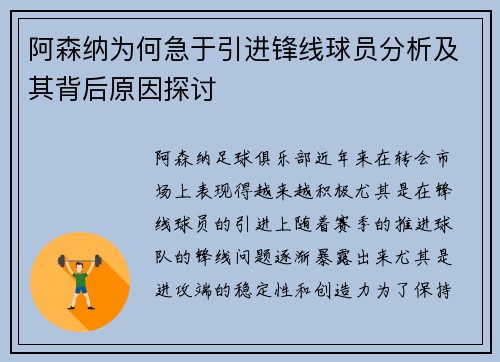 阿森纳为何急于引进锋线球员分析及其背后原因探讨

阿森纳足球俱乐部近年来在转会市场上表现得越来越积极尤其是在锋线球员的引进上随着赛季的推进球队的锋线问题逐渐暴露出来尤其是进攻端的稳定性和创造力为了保持